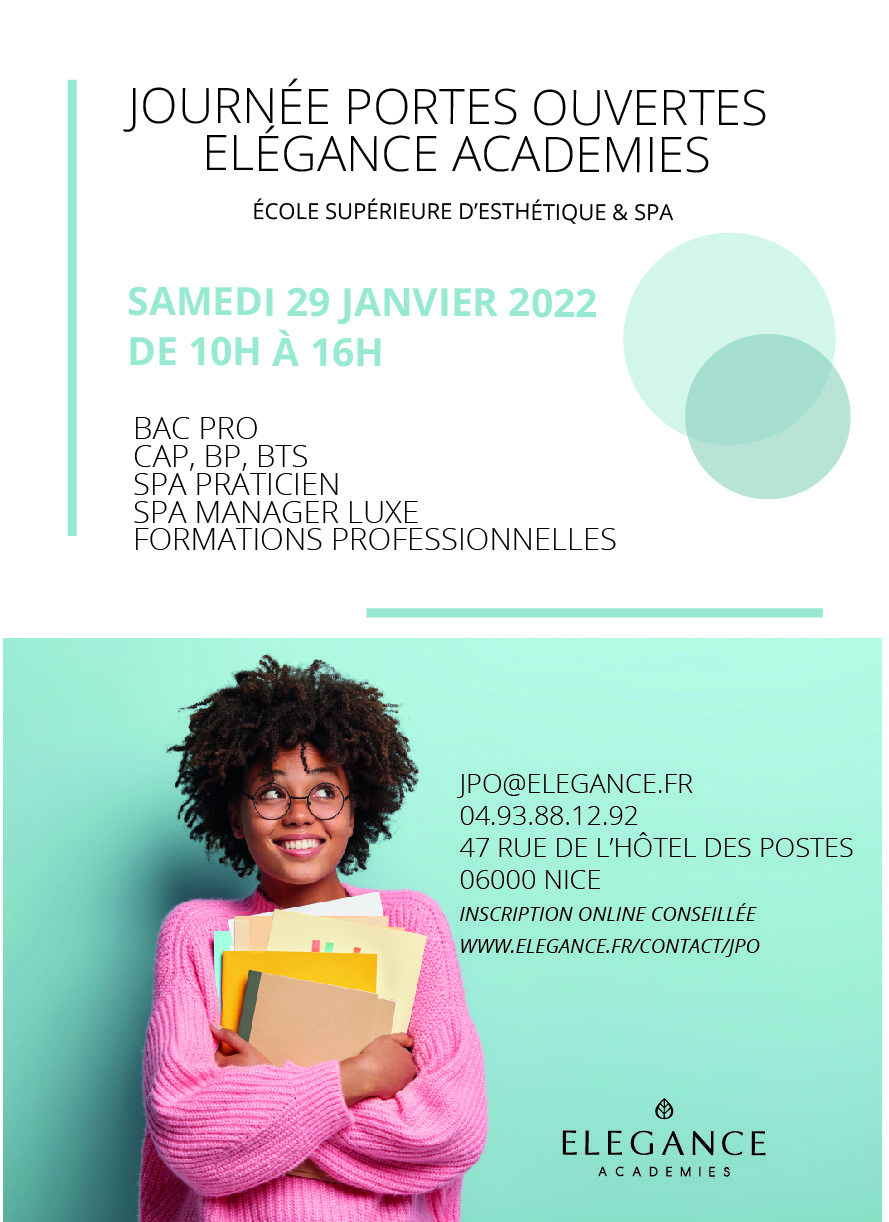 JOURNÉE PORTES OUVERTES
ELÉGANCE ACADEMIES

ÉCOLE SUPÉRIEURE D'ESTHÉTIQUE & SPA

SAMEDI 29 JANVIER 2022
DE 10H À 16H

BAC PRO
CAP, BP, BTS
SPA PRATICIEN
SPA MANAGER LUXE
FORMATIONS PROFESSIONNELLES

JPO@ELEGANCE.FR
04.93.88.12.92
47 RUE DE L'HÔTEL DES POSTES
06000 NICE
INSCRIPTION ONLINE CONSEILLÉE
WWW.ELEGANCE.FR/CONTACT/JPO

ELEGANCE
ACADEMIES